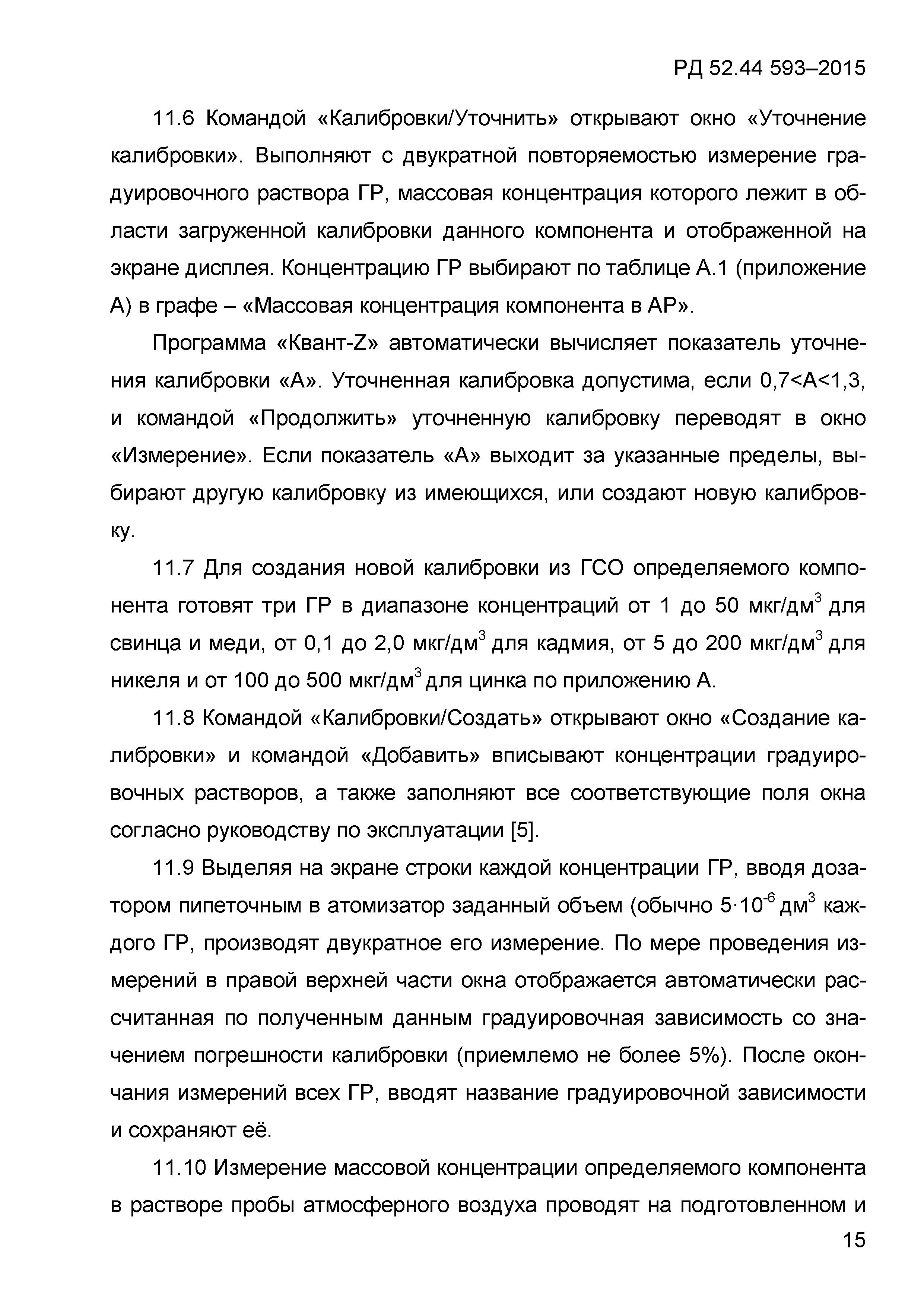 РД 52.44 593–2015

11.6 Командой «Калибровки/Уточнить» открывают окно «Уточнение калибровки». Выполняют с двукратной повторяемостью измерение градуировочного раствора ГР, массовая концентрация которого лежит в области загруженной калибровки данного компонента и отображенной на экране дисплея. Концентрацию ГР выбирают по таблице А.1 (приложение А) в графе – «Массовая концентрация компонента в АР».

Программа «Квант-Z» автоматически вычисляет показатель уточнения калибровки «А». Уточненная калибровка допустима, если 0,7<А<1,3, и командой «Продолжить» уточненную калибровку переводят в окно «Измерение». Если показатель «А» выходит за указанные пределы, выбирают другую калибровку из имеющихся, или создают новую калибровку.

11.7 Для создания новой калибровки из ГСО определяемого компонента готовят три ГР в диапазоне концентраций от 1 до 50 мкг/дм$^3$ для свинца и меди, от 0,1 до 2,0 мкг/дм$^3$ для кадмия, от 5 до 200 мкг/дм$^3$ для никеля и от 100 до 500 мкг/дм$^3$ для цинка по приложению А.

11.8 Командой «Калибровки/Создать» открывают окно «Создание калибровки» и командой «Добавить» вписывают концентрации градуировочных растворов, а также заполняют все соответствующие поля окна согласно руководству по эксплуатации [5].

11.9 Выделяя на экране строки каждой концентрации ГР, вводя дозатором пипеточным в атомизатор заданный объем (обычно $5 \cdot 10^{-6}$ дм$^3$ каждого ГР, производят двукратное его измерение. По мере проведения измерений в правой верхней части окна отображается автоматически рассчитанная по полученным данным градуировочная зависимость со значением погрешности калибровки (приемлемо не более 5%). После окончания измерений всех ГР, вводят название градуировочной зависимости и сохраняют её.

11.10 Измерение массовой концентрации определяемого компонента в растворе пробы атмосферного воздуха проводят на подготовленном и

15